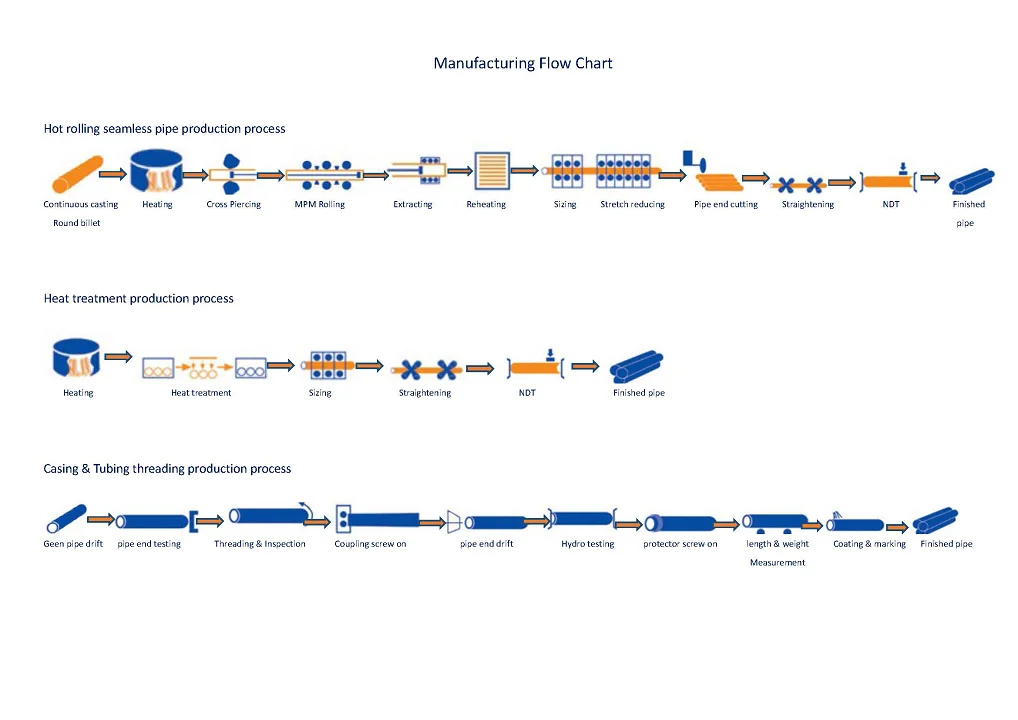 Manufacturing Flow Chart

Hot rolling seamless pipe production process

Continuous casting Round billet
Heating
Cross Piercing
MPM Rolling
Extracting
Reheating
Sizing
Stretch reducing
Pipe end cutting
Straightening
NDT
Finished pipe

Heat treatment production process

Heating
Heat treatment
Sizing
Straightening
NDT
Finished pipe

Casing & Tubing threading production process

Geen pipe drift
pipe end testing
Threading & Inspection
Coupling screw on
pipe end drift
Hydro testing
protector screw on
length & weight Measurement
Coating & marking
Finished pipe